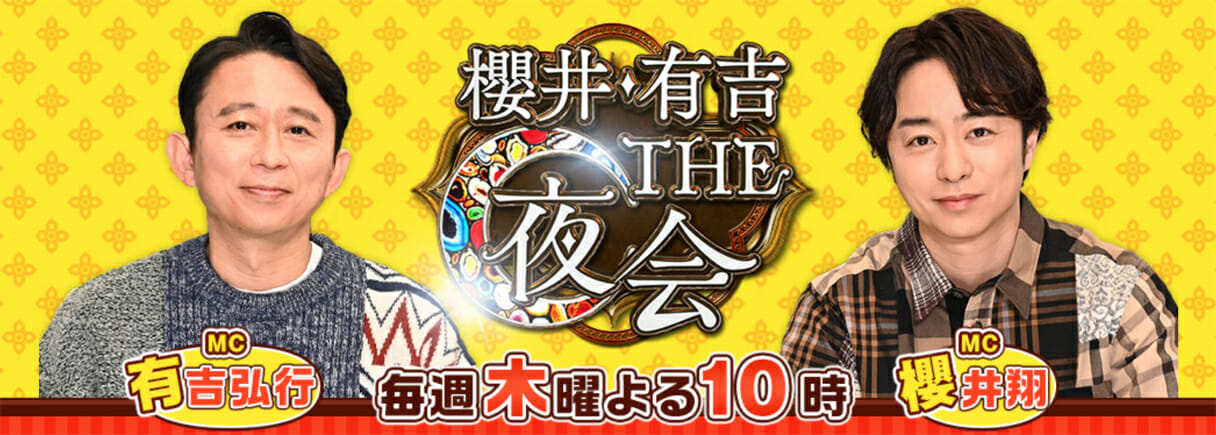 櫻井・有吉
THE
夜会

MC
有吉弘行

毎週木曜よる10時

MC
櫻井翔